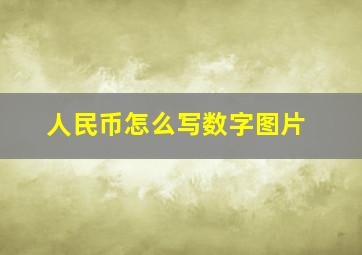 人民币怎么写数字图片